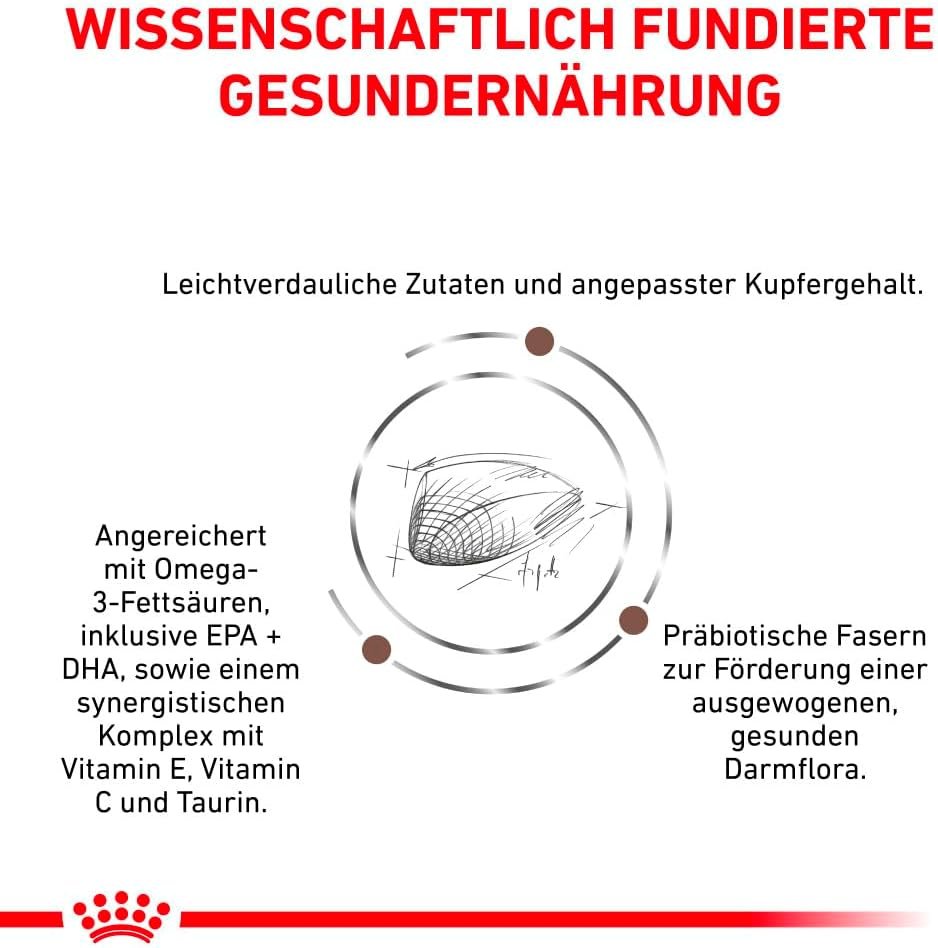 WISSENSCHAFTLICH FUNDIERTE GESUNDERNÄHRUNG

Leichtverdauliche Zutaten und angepasster Kupfergehalt.

Angereichert mit Omega-3-Fettsäuren, inklusive EPA + DHA, sowie einem synergistischen Komplex mit Vitamin E, Vitamin C und Taurin.

Präbiotische Fasern zur Förderung einer ausgewogenen, gesunden Darmflora.